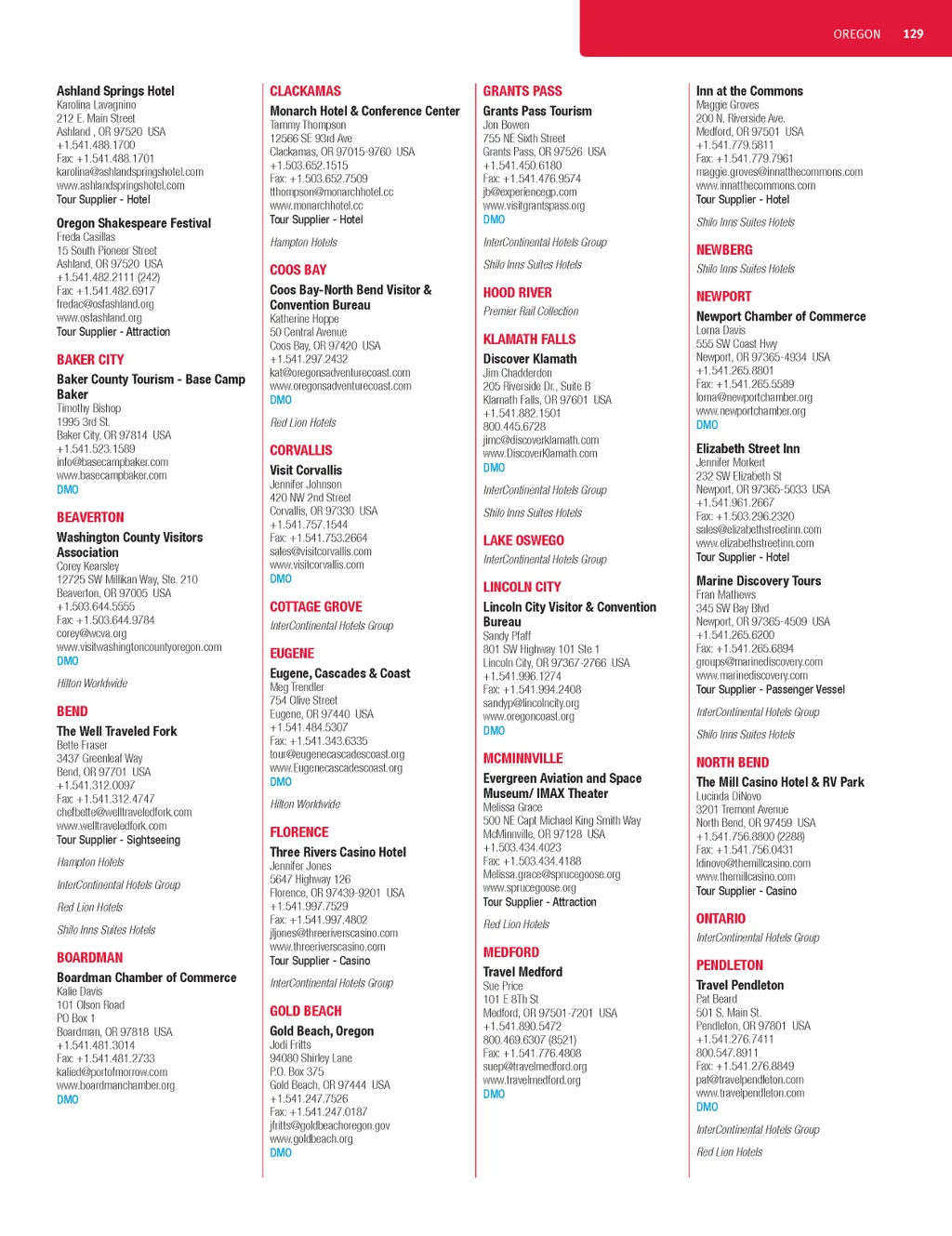 OREGON 129

Ashland Springs Hotel
Karolina Lavagnino
212 E. Main Street
Ashland , OR 97520 USA
+1.541.488.1700
Fax: +1.541.488.1701
karolina@ashlandspringshotel.com
www.ashlandspringshotel.com
Tour Supplier - Hotel

Oregon Shakespeare Festival
Freda Casillas
15 South Pioneer Street
Ashland, OR 97520 USA
+1.541.482.2111 (242)
Fax: +1.541.482.6917
fredac@osfashland.org
www.osfashland.org
Tour Supplier - Attraction

BAKER CITY
Baker County Tourism - Base Camp Baker
Timothy Bishop
1995 3rd St.
Baker City, OR 97814 USA
+1.541.523.1589
info@basecampbaker.com
www.basecampbaker.com
DMO

BEAVERTON
Washington County Visitors Association
Corey Kearsley
12725 SW Millikan Way, Ste. 210
Beaverton, OR 97005 USA
+1.503.644.5555
Fax: +1.503.644.9784
corey@wcva.org
www.visitwashingtoncountyoregon.com
DMO

Hilton Worldwide

BEND
The Well Traveled Fork
Bette Fraser
3437 Greenleaf Way
Bend, OR 97701 USA
+1.541.312.0097
Fax: +1.541.312.4747
chefbette@welltraveledfork.com
www.welltraveledfork.com
Tour Supplier - Sightseeing

Hampton Hotels

InterContinental Hotels Group

Red Lion Hotels

Shilo Inns Suites Hotels

BOARDMAN
Boardman Chamber of Commerce
Kalie Davis
101 Olson Road
PO Box 1
Boardman, OR 97818 USA
+1.541.481.3014
Fax: +1.541.481.2733
kalied@portofmorrow.com
www.boardmanchamber.org
DMO

CLACKAMAS
Monarch Hotel & Conference Center
Tammy Thompson
12566 SE 93rd Ave
Clackamas, OR 97015-9760 USA
+1.503.652.1515
Fax: +1.503.652.7509
tthompson@monarchhotel.cc
www.monarchhotel.cc
Tour Supplier - Hotel

Hampton Hotels

COOS BAY
Coos Bay-North Bend Visitor & Convention Bureau
Katherine Hoppe
50 Central Avenue
Coos Bay, OR 97420 USA
+1.541.297.2432
kat@oregonsadventurecoast.com
www.oregonsadventurecoast.com
DMO

Red Lion Hotels

CORVALLIS
Visit Corvallis
Jennifer Johnson
420 NW 2nd Street
Corvallis, OR 97330 USA
+1.541.757.1544
Fax: +1.541.753.2664
sales@visitcorvallis.com
www.visitcorvallis.com
DMO

COTTAGE GROVE
InterContinental Hotels Group

EUGENE
Eugene, Cascades & Coast
Meg Trendler
754 Olive Street
Eugene, OR 97440 USA
+1.541.484.5307
Fax: +1.541.343.6335
tour@eugenecascadescoast.org
www.Eugenecascadescoast.org
DMO

Hilton Worldwide

FLORENCE
Three Rivers Casino Hotel
Jennifer Jones
5647 Highway 126
Florence, OR 97439-9201 USA
+1.541.997.7529
Fax: +1.541.997.4802
jljones@threeriverscasino.com
www.threeriverscasino.com
Tour Supplier - Casino

InterContinental Hotels Group

GOLD BEACH
Gold Beach, Oregon
Jodi Fritts
94080 Shirley Lane
P.O. Box 375
Gold Beach, OR 97444 USA
+1.541.247.7526
Fax: +1.541.247.0187
jfritts@goldbeachoregon.gov
www.goldbeach.org
DMO

GRANTS PASS
Grants Pass Tourism
Jon Bowen
755 NE Sixth Street
Grants Pass, OR 97526 USA
+1.541.450.6180
Fax: +1.541.476.9574
jb@experiencegp.com
www.visitgrantspass.org
DMO

InterContinental Hotels Group

Shilo Inns Suites Hotels

HOOD RIVER
Premier Rail Collection

KLAMATH FALLS
Discover Klamath
Jim Chadderdon
205 Riverside Dr., Suite B
Klamath Falls, OR 97601 USA
+1.541.882.1501
800.445.6728
jimc@discoverklamath.com
www.DiscoverKlamath.com
DMO

InterContinental Hotels Group

Shilo Inns Suites Hotels

LAKE OSWEGO
InterContinental Hotels Group

LINCOLN CITY
Lincoln City Visitor & Convention Bureau
Sandy Pfaff
801 SW Highway 101 Ste 1
Lincoln City, OR 97367-2766 USA
+1.541.996.1274
Fax: +1.541.994.2408
sandyp@lincolncity.org
www.oregoncoast.org
DMO

MCMINNVILLE
Evergreen Aviation and Space Museum/ IMAX Theater
Melissa Grace
500 NE Capt Michael King Smith Way
McMinnville, OR 97128 USA
+1.503.434.4023
Fax: +1.503.434.4188
Melissa.grace@sprucegoose.org
www.sprucegoose.org
Tour Supplier - Attraction

Red Lion Hotels

MEDFORD
Travel Medford
Sue Price
101 E 8Th St
Medford, OR 97501-7201 USA
+1.541.890.5472
800.469.6307 (8521)
Fax: +1.541.776.4808
suep@travelmedford.org
www.travelmedford.org
DMO

Inn at the Commons
Maggie Groves
200 N. Riverside Ave.
Medford, OR 97501 USA
+1.541.779.5811
Fax: +1.541.779.7961
maggie.groves@innatthecommons.com
www.innatthecommons.com
Tour Supplier - Hotel

Shilo Inns Suites Hotels

NEWBERG
Shilo Inns Suites Hotels

NEWPORT
Newport Chamber of Commerce
Lorna Davis
555 SW Coast Hwy
Newport, OR 97365-4934 USA
+1.541.265.8801
Fax: +1.541.265.5589
lorna@newportchamber.org
www.newportchamber.org
DMO

Elizabeth Street Inn
Jennifer Morkert
232 SW Elizabeth St
Newport, OR 97365-5033 USA
+1.541.961.2667
Fax: +1.503.296.2320
sales@elizabethstreetinn.com
www.elizabethstreetinn.com
Tour Supplier - Hotel

Marine Discovery Tours
Fran Mathews
345 SW Bay Blvd
Newport, OR 97365-4509 USA
+1.541.265.6200
Fax: +1.541.265.6894
groups@marinediscovery.com
www.marinediscovery.com
Tour Supplier - Passenger Vessel

InterContinental Hotels Group

Shilo Inns Suites Hotels

NORTH BEND
The Mill Casino Hotel & RV Park
Lucinda DiNovo
3201 Tremont Avenue
North Bend, OR 97459 USA
+1.541.756.8800 (2288)
Fax: +1.541.756.0431
ldinovo@themillcasino.com
www.themillcasino.com
Tour Supplier - Casino

ONTARIO
InterContinental Hotels Group

PENDLETON
Travel Pendleton
Pat Beard
501 S. Main St.
Pendleton, OR 97801 USA
+1.541.276.7411
800.547.8911
Fax: +1.541.276.8849
pat@travelpendleton.com
www.travelpendleton.com
DMO

InterContinental Hotels Group

Red Lion Hotels